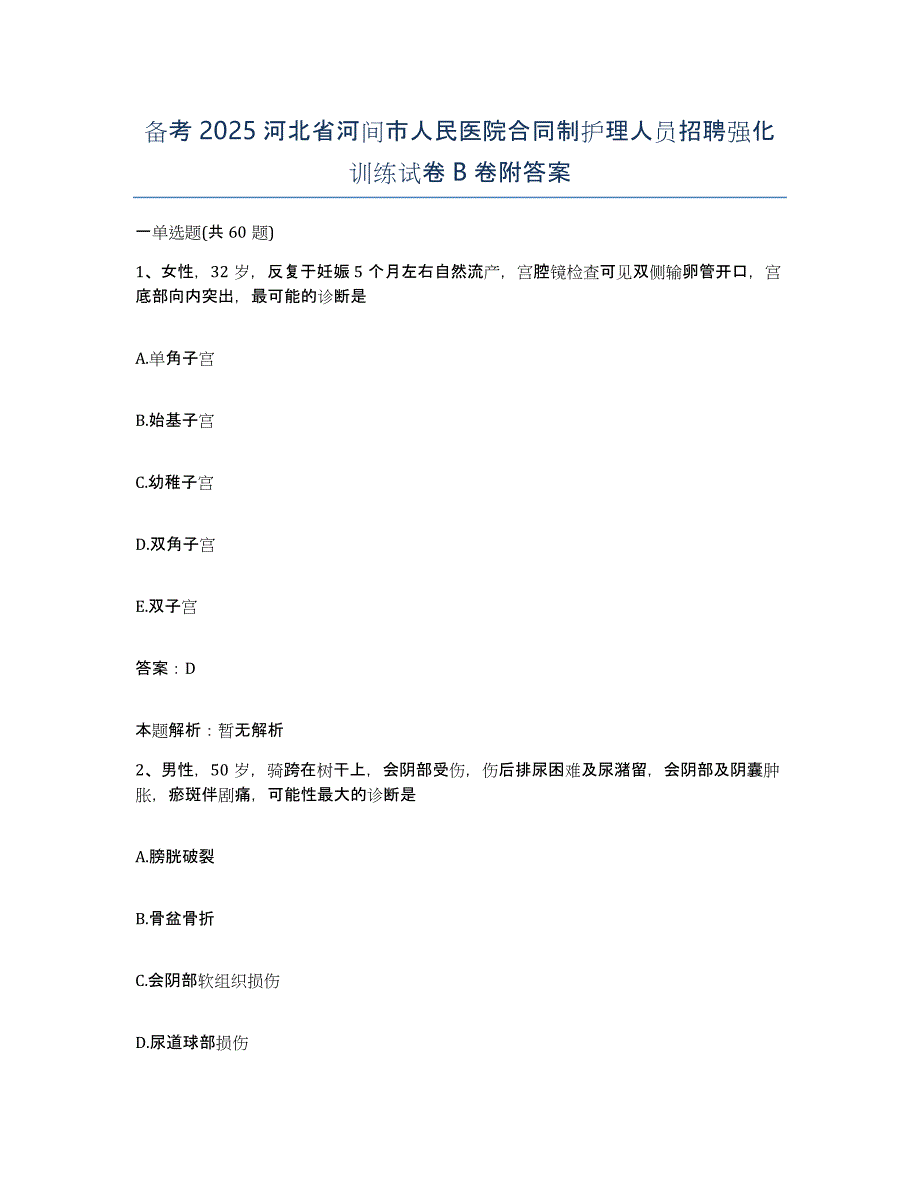 备考 2025 河北省河间市人民医院合同制护理人员招聘强化训练试卷 B 卷附答案

一单选题(共 60 题)

1、女性，32 岁，反复于妊娠 5 个月左右自然流产，宫腔镜检查可见双侧输卵管开口，宫底部向内突出，最可能的诊断是

A.单角子宫

B.始基子宫

C.幼稚子宫

D.双角子宫

E.双子宫

答案：D

本题解析：暂无解析

2、男性，50 岁，骑跨在树干上，会阴部受伤，伤后排尿困难及尿潴留，会阴部及阴囊肿胀，瘀斑伴剧痛，可能性最大的诊断是

A.膀胱破裂

B.骨盆骨折

C.会阴部软组织损伤

D.尿道球部损伤